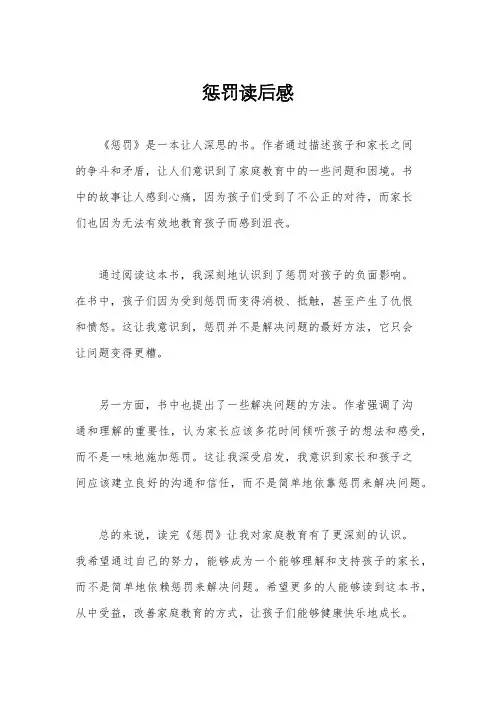 惩罚读后感

《惩罚》是一本让人深思的书。作者通过描述孩子和家长之间的争斗和矛盾，让人们意识到了家庭教育中的一些问题和困境。书中的故事让人感到心痛，因为孩子们受到了不公正的对待，而家长们也因为无法有效地教育孩子而感到沮丧。

通过阅读这本书，我深刻地认识到了惩罚对孩子的负面影响。在书中，孩子们因为受到惩罚而变得消极、抵触，甚至产生了仇恨和愤怒。这让我意识到，惩罚并不是解决问题的最好方法，它只会让问题变得更糟。

另一方面，书中也提出了一些解决问题的方法。作者强调了沟通和理解的重要性，认为家长应该多花时间倾听孩子的想法和感受，而不是一味地施加惩罚。这让我深受启发，我意识到家长和孩子之间应该建立良好的沟通和信任，而不是简单地依靠惩罚来解决问题。

总的来说，读完《惩罚》让我对家庭教育有了更深刻的认识。我希望通过自己的努力，能够成为一个能够理解和支持孩子的家长，而不是简单地依赖惩罚来解决问题。希望更多的人能够读到这本书，从中受益，改善家庭教育的方式，让孩子们能够健康快乐地成长。